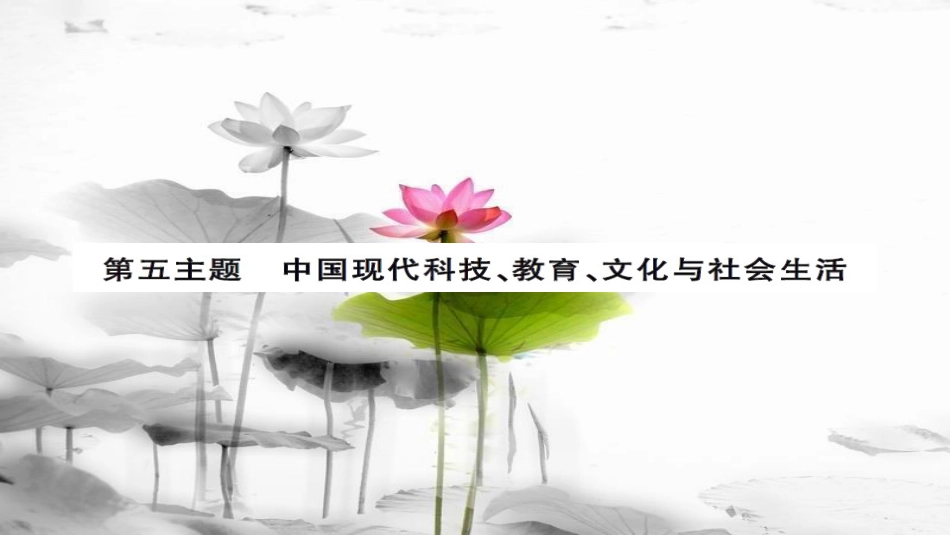 第五主题　中国现代科技、教育、文化与社会生活